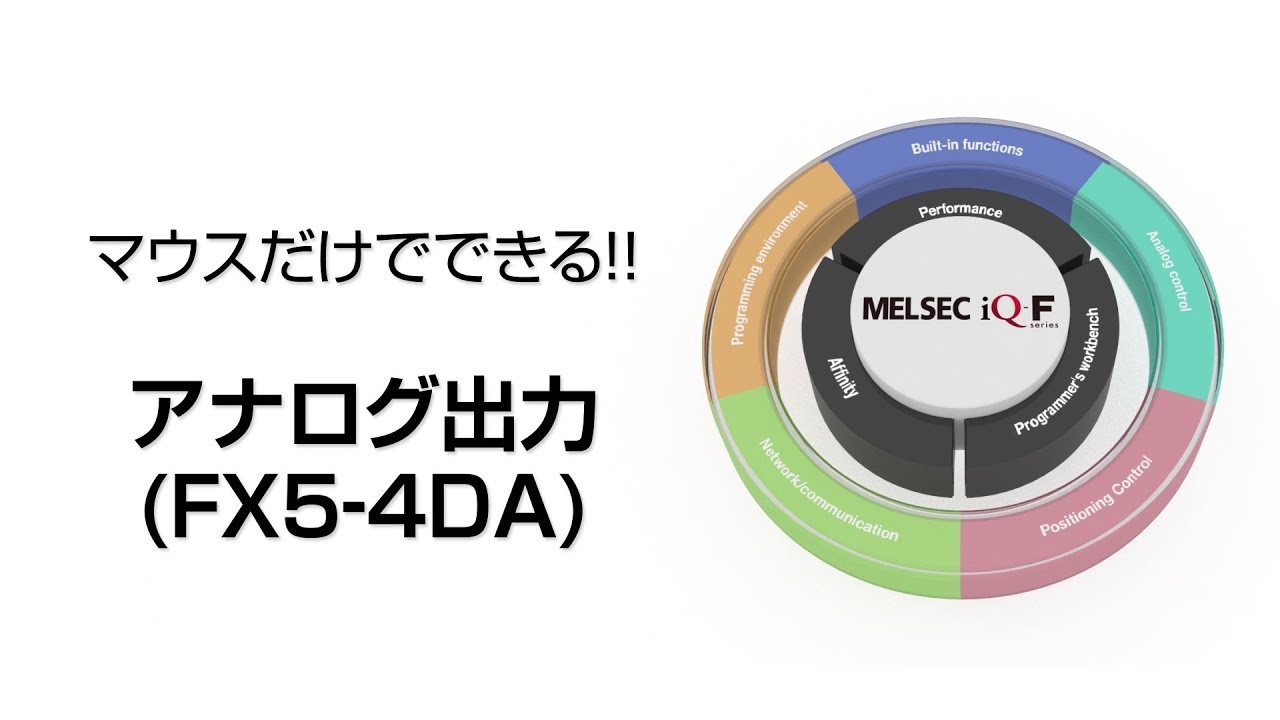 マウスだけでできる!!

アナログ出力
(FX5-4DA)

Built-in functions
Analog control
Positioning Control
Network/communication
Programming environment
Performance
Programmer's workbench
Affinity
MELSEC iQ-F
series